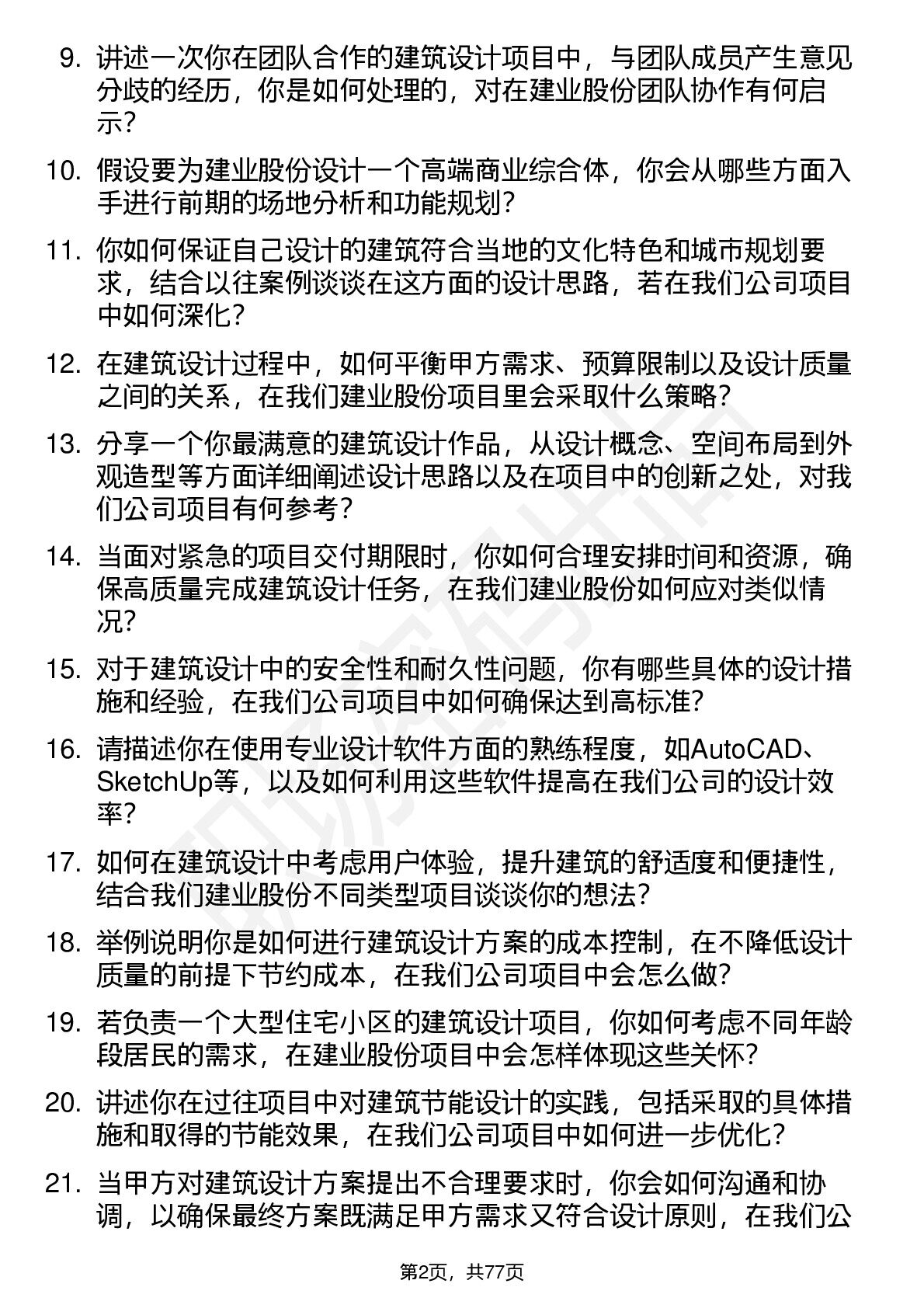 9. 讲述一次你在团队合作的建筑设计项目中，与团队成员产生意见分歧的经历，你是如何处理的，对在建业股份团队协作有何启示？

10. 假设要为建业股份设计一个高端商业综合体，你会从哪些方面入手进行前期的场地分析和功能规划？

11. 你如何保证自己设计的建筑符合当地的文化特色和城市规划要求，结合以往案例谈谈在这方面的设计思路，若在我们公司项目中如何深化？

12. 在建筑设计过程中，如何平衡甲方需求、预算限制以及设计质量之间的关系，在我们建业股份项目里会采取什么策略？

13. 分享一个你最满意的建筑设计作品，从设计概念、空间布局到外观造型等方面详细阐述设计思路以及在项目中的创新之处，对我们公司项目有何参考？

14. 当面对紧急的项目交付期限时，你如何合理安排时间和资源，确保高质量完成建筑设计任务，在我们建业股份如何应对类似情况？

15. 对于建筑设计中的安全性和耐久性问题，你有哪些具体的设计措施和经验，在我们公司项目中如何确保达到高标准？

16. 请描述你在使用专业设计软件方面的熟练程度，如AutoCAD、SketchUp等，以及如何利用这些软件提高在我们公司的设计效率？

17. 如何在建筑设计中考虑用户体验，提升建筑的舒适度和便捷性，结合我们建业股份不同类型项目谈谈你的想法？

18. 举例说明你是如何进行建筑设计方案的成本控制，在不降低设计质量的前提下节约成本，在我们公司项目中会怎么做？

19. 若负责一个大型住宅小区的建筑设计项目，你如何考虑不同年龄段居民的需求，在建业股份项目中会怎样体现这些关怀？

20. 讲述你在过往项目中对建筑节能设计的实践，包括采取的具体措施和取得的节能效果，在我们公司项目中如何进一步优化？

21. 当甲方对建筑设计方案提出不合理要求时，你会如何沟通和协调，以确保最终方案既满足甲方需求又符合设计原则，在我们公

第2页，共77页